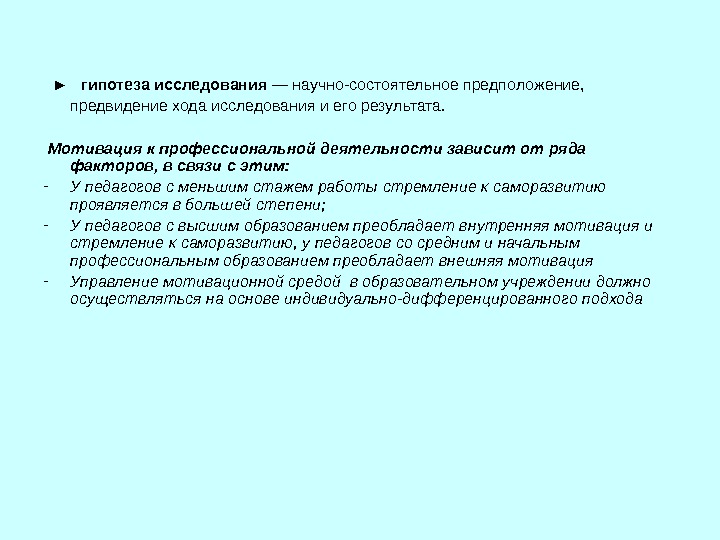 ► гипотеза исследования — научно-состоятельное предположение, предвидение хода исследования и его результата.

Мотивация к профессиональной деятельности зависит от ряда факторов, в связи с этим:

- У педагогов с меньшим стажем работы стремление к саморазвитию проявляется в большей степени;
- У педагогов с высшим образованием преобладает внутренняя мотивация и стремление к саморазвитию, у педагогов со средним и начальным профессиональным образованием преобладает внешняя мотивация
- Управление мотивационной средой в образовательном учреждении должно осуществляться на основе индивидуально-дифференцированного подхода